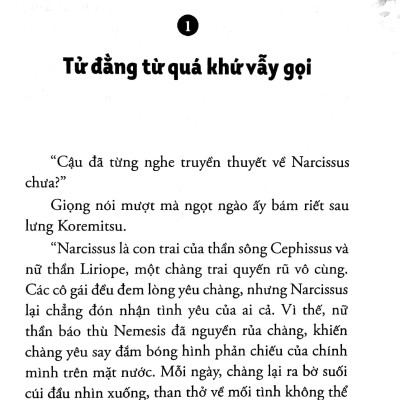 1

Tử đằng từ quá khứ vẫy gọi

“Cậu đã từng nghe truyền thuyết về Narcissus chưa?”

Giọng nói mượt mà ngọt ngào ấy bám riết sau lưng Koremitsu.

“Narcissus là con trai của thần sông Cephissus và nữ thần Liriope, một chàng trai quyến rũ vô cùng. Các cô gái đều đem lòng yêu chàng, nhưng Narcissus lại chẳng đón nhận tình yêu của ai cả. Vì thế, nữ thần báo thù Nemesis đã nguyền rủa chàng, khiến chàng yêu say đắm bóng hình phản chiếu của chính mình trên mặt nước. Mỗi ngày, chàng lại ra bờ suối cúi đầu nhìn xuống, than thở về mối tình không thể